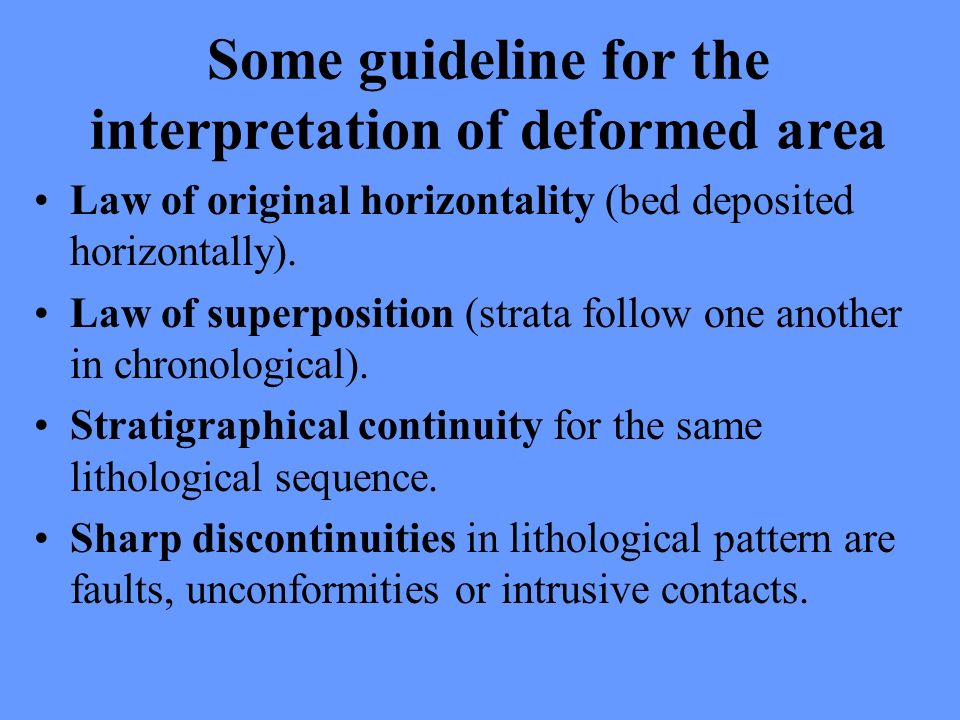 Some guideline for the interpretation of deformed area

• Law of original horizontality (bed deposited horizontally).
• Law of superposition (strata follow one another in chronological).
• Stratigraphical continuity for the same lithological sequence.
• Sharp discontinuities in lithological pattern are faults, unconformities or intrusive contacts.